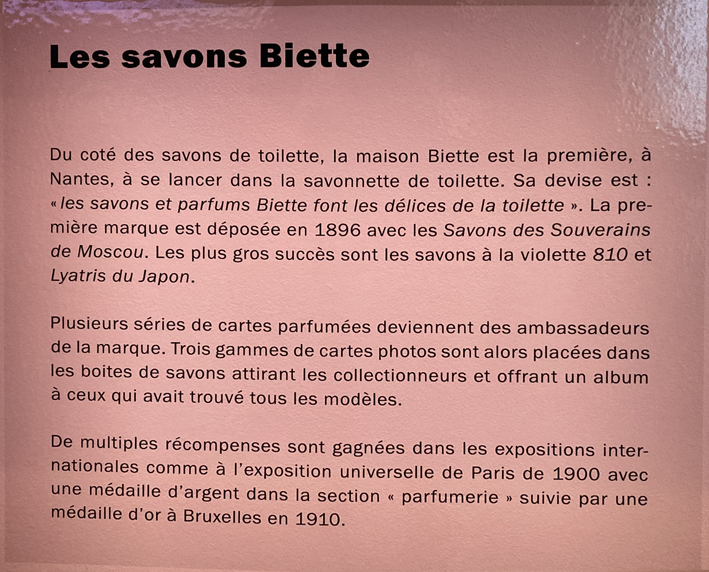 Les savons Biette

Du coté des savons de toilette, la maison Biette est la première, à Nantes, à se lancer dans la savonnette de toilette. Sa devise est : « les savons et parfums Biette font les délices de la toilette ». La première marque est déposée en 1896 avec les Savons des Souverains de Moscou. Les plus gros succès sont les savons à la violette 810 et Lyatris du Japon.

Plusieurs séries de cartes parfumées deviennent des ambassadeurs de la marque. Trois gammes de cartes photos sont alors placées dans les boites de savons attirant les collectionneurs et offrant un album à ceux qui avait trouvé tous les modèles.

De multiples récompenses sont gagnées dans les expositions internationales comme à l'exposition universelle de Paris de 1900 avec une médaille d'argent dans la section « parfumerie » suivie par une médaille d'or à Bruxelles en 1910.